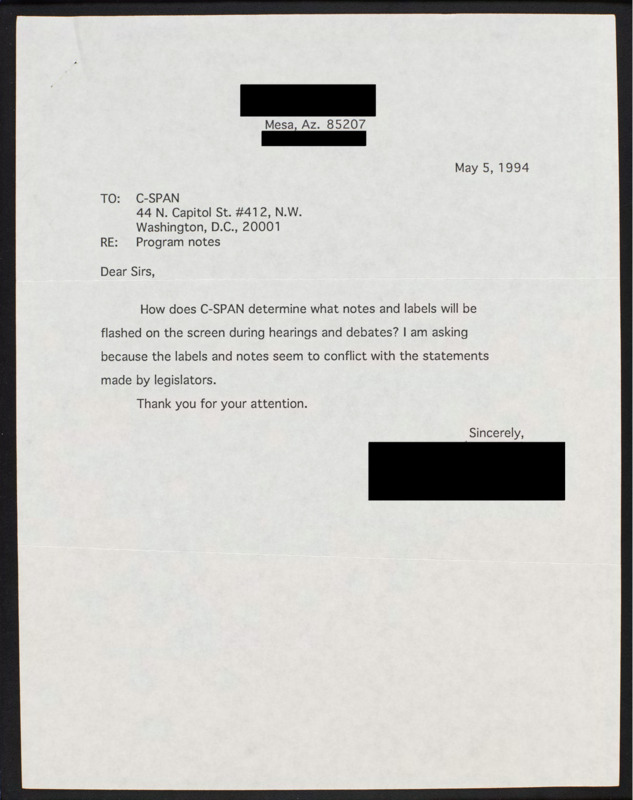 Mesa, Az. 85207

May 5, 1994

TO: C-SPAN
44 N. Capitol St. #412, N.W.
Washington, D.C., 20001
RE: Program notes

Dear Sirs,

How does C-SPAN determine what notes and labels will be flashed on the screen during hearings and debates? I am asking because the labels and notes seem to conflict with the statements made by legislators.

Thank you for your attention.

Sincerely,